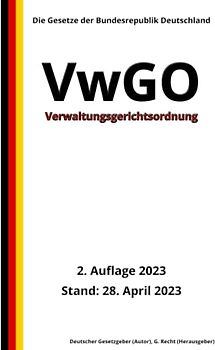 Die Gesetze der Bundesrepublik Deutschland

VwGO

Verwaltungsgerichtsordnung

2. Auflage 2023

Stand: 28. April 2023

Deutscher Gesetzgeber (Autor), G. Recht (Herausgeber)